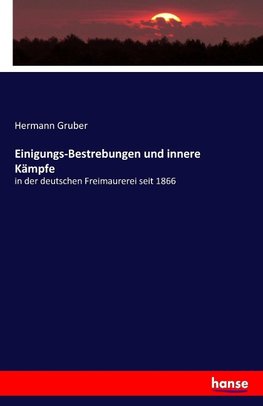 Hermann Gruber

Einigungs-Bestrebungen und innere Kämpfe

in der deutschen Freimaurerei seit 1866

hanse